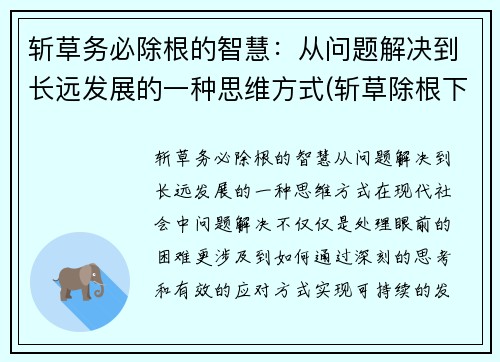 斩草务必除根的智慧：从问题解决到长远发展的一种思维方式(斩草除根下

斩草务必除根的智慧从问题解决到长远发展的一种思维方式在现代社会中问题解决不仅仅是处理眼前的困难更涉及到如何通过深刻的思考和有效的应对方式实现可持续的发